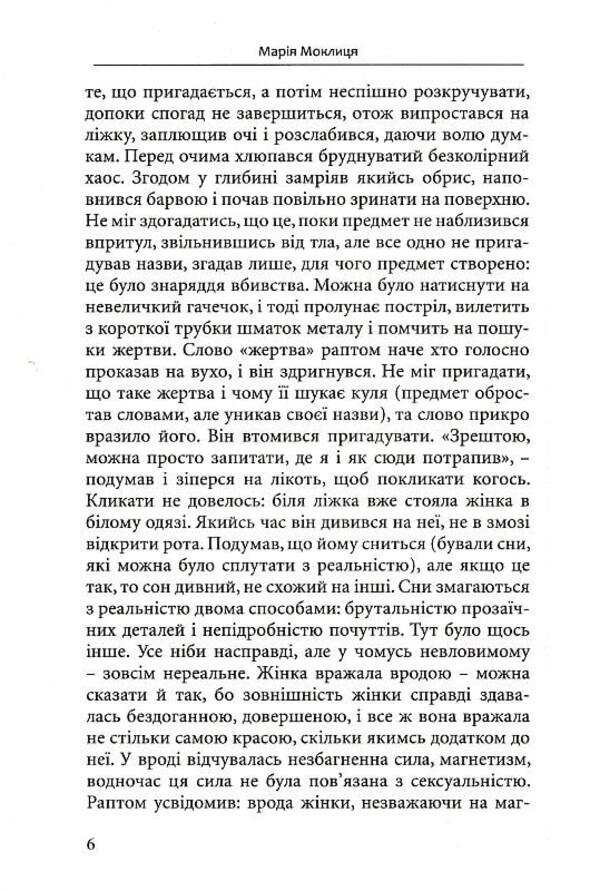 Марія Моклиця

те, що пригадається, а потім неспішно розкручувати, допоки спогад не завершиться, отож випростався на ліжку, заплющив очі і розслабився, даючи волю думкам. Перед очима хлюпався бруднуватий безколірний хаос. Згодом у глибині замріяв якийсь обрис, наповнився барвою і почав повільно зринати на поверхню. Не міг здогадатись, що це, поки предмет не наблизився впритул, звільнившись від тла, але все одно не пригадував назви, згадав лише, для чого предмет створено: це було знаряддя вбивства. Можна було натиснути на невеличкий гачечок, і тоді пролунає постріл, вилетить з короткої трубки шматок металу і помчить на пошуки жертви. Слово «жертва» раптом наче хто голосно проказав на вухо, і він здригнувся. Не міг пригадати, що таке жертва і чому її шукає куля (предмет обростав словами, але уникав своєї назви), та слово прикро вразило його. Він втомився пригадувати. «Зрештою, можна просто запитати, де я і як сюди потрапив», – подумав і зіперся на лікоть, щоб покликати когось. Кликати не довелось: біля ліжка вже стояла жінка в білому одязі. Якийсь час він дивився на неї, не в змозі відкрити рота. Подумав, що йому сниться (бували сни, які можна було сплутати з реальністю), але якщо це так, то сон дивний, не схожий на інші. Сни змагаються з реальністю двома способами: брутальністю прозаїчних деталей і непідробністю почуттів. Тут було щось інше. Усе ніби насправді, але у чомусь невловимому – зовсім нереальне. Жінка вражала вродою – можна сказати й так, бо зовнішність жінки справді здавалась бездоганною, довершеною, і все ж вона вражала не стільки самою красою, скільки якимсь додатком до неї. У вроді відчувалась незбагненна сила, магнетизм, водночас ця сила не була пов'язана з сексуальністю. Раптом усвідомив: врода жінки, незважаючи на маг-

6